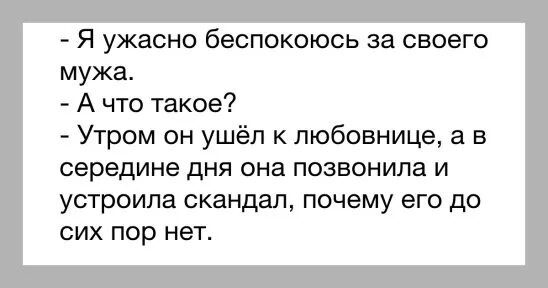 - Я ужасно беспокоюсь за своего мужа.
- А что такое?
- Утром он ушёл к любовнице, а в середине дня она позвонила и устроила скандал, почему его до сих пор нет.